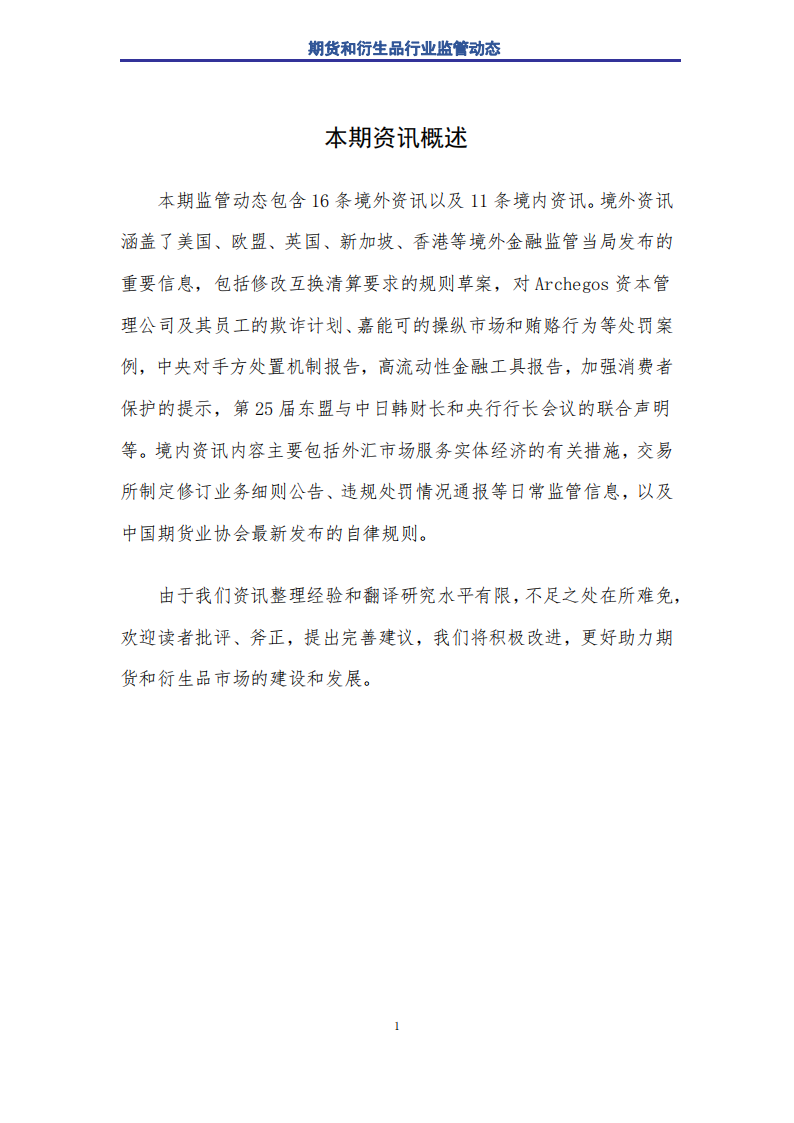 期货和衍生品行业监管动态

本期资讯概述

本期监管动态包含 16 条境外资讯以及 11 条境内资讯。境外资讯涵盖了美国、欧盟、英国、新加坡、香港等境外金融监管当局发布的重要信息，包括修改互换清算要求的规则草案，对 Archegos 资本管理公司及其员工的欺诈计划、嘉能可的操纵市场和贿赂行为等处罚案例，中央对手方处置机制报告，高流动性金融工具报告，加强消费者保护的提示，第 25 届东盟与中日韩财长和央行行长会议的联合声明等。境内资讯内容主要包括外汇市场服务实体经济的有关措施，交易所制定修订业务细则公告、违规处罚情况通报等日常监管信息，以及中国期货业协会最新发布的自律规则。

由于我们资讯整理经验和翻译研究水平有限，不足之处在所难免，欢迎读者批评、斧正，提出完善建议，我们将积极改进，更好助力期货和衍生品市场的建设和发展。

1